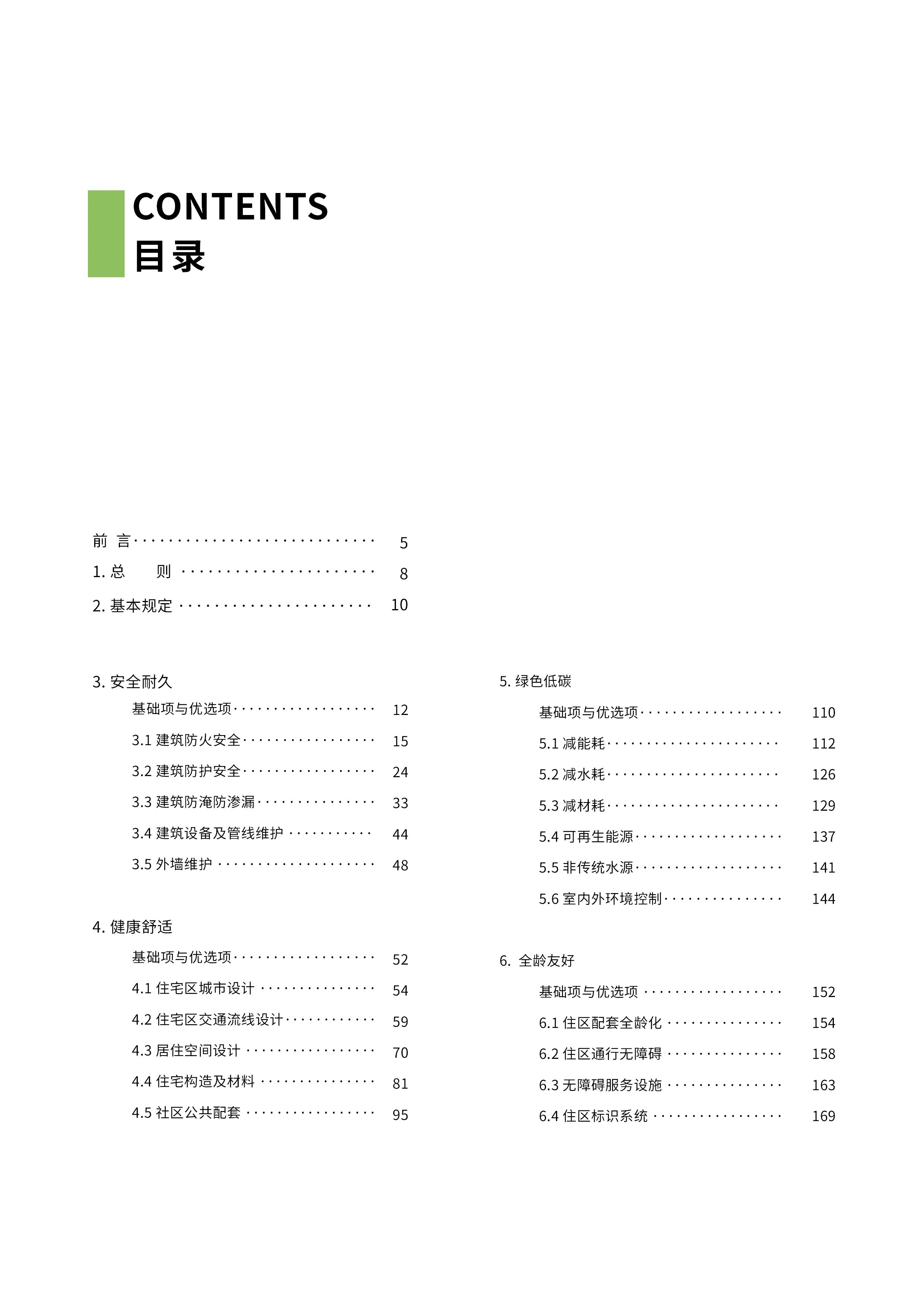 CONTENTS
目录

前 言 5
1.总 则 8
2.基本规定 10

3.安全耐久
基础项与优选项 12
3.1建筑防火安全 15
3.2建筑防护安全 24
3.3建筑防淹防渗漏 33
3.4建筑设备及管线维护 44
3.5外墙维护 48

4.健康舒适
基础项与优选项 52
4.1住宅区城市设计 54
4.2住宅区交通流线设计 59
4.3居住空间设计 70
4.4住宅构造及材料 81
4.5社区公共配套 95

5.绿色低碳
基础项与优选项 110
5.1减能耗 112
5.2减水耗 126
5.3减材耗 129
5.4可再生能源 137
5.5非传统水源 141
5.6室内外环境控制 144

6.全龄友好
基础项与优选项 152
6.1住区配套全龄化 154
6.2住区通行无障碍 158
6.3无障碍服务设施 163
6.4住区标识系统 169